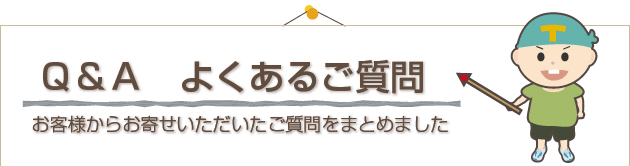 Q＆A　よくあるご質問

お客様からお寄せいただいたご質問をまとめました

T